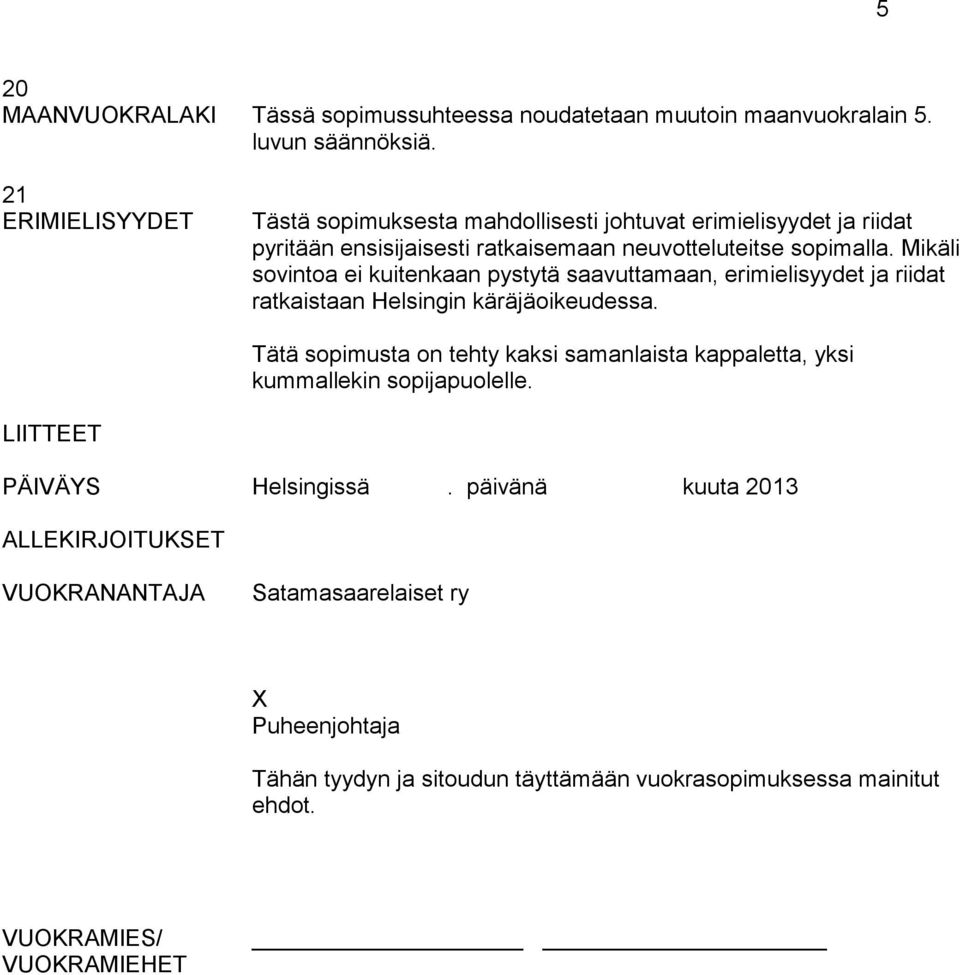 5

20
MAANVUOKRALAKI Tässä sopimussuhteessa noudatetaan muutoin maanvuokralain 5. luvun säännöksiä.

21
ERIMIELISYYDET Tästä sopimuksesta mahdollisesti johtuvat erimielisyydet ja riidat pyritään ensisijaisesti ratkaisemaan neuvotteluteitse sopimalla. Mikäli sovintoa ei kuitenkaan pystytä saavuttamaan, erimielisyydet ja riidat ratkaistaan Helsingin käräjäoikeudessa.

Tätä sopimusta on tehty kaksi samanlaista kappaletta, yksi kummallekin sopijapuolelle.

LIITTEET

PÄIVÄYS Helsingissä . päivänä kuuta 2013

ALLEKIRJOITUKSET

VUOKRANANTAJA Satamasaarelaiset ry

X
Puheenjohtaja

Tähän tyydyn ja sitoudun täyttämään vuokrasopimuksessa mainitut ehdot.

VUOKRAMIES/
VUOKRAMIEHET